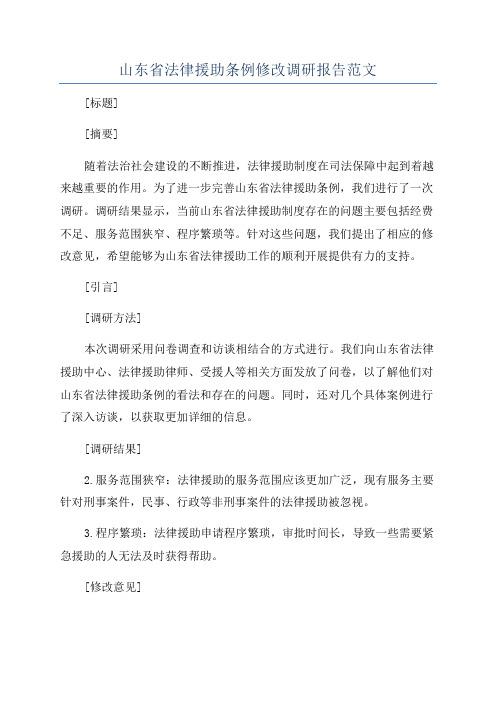 山东省法律援助条例修改调研报告范文

[标题]

[摘要]

随着法治社会建设的不断推进，法律援助制度在司法保障中起到着越来越重要的作用。为了进一步完善山东省法律援助条例，我们进行了一次调研。调研结果显示，当前山东省法律援助制度存在的问题主要包括经费不足、服务范围狭窄、程序繁琐等。针对这些问题，我们提出了相应的修改意见，希望能够为山东省法律援助工作的顺利开展提供有力的支持。

[引言]

[调研方法]

本次调研采用问卷调查和访谈相结合的方式进行。我们向山东省法律援助中心、法律援助律师、受援人等相关方面发放了问卷，以了解他们对山东省法律援助条例的看法和存在的问题。同时，还对几个具体案例进行了深入访谈，以获取更加详细的信息。

[调研结果]

2.服务范围狭窄：法律援助的服务范围应该更加广泛，现有服务主要针对刑事案件，民事、行政等非刑事案件的法律援助被忽视。

3.程序繁琐：法律援助申请程序繁琐，审批时间长，导致一些需要紧急援助的人无法及时获得帮助。

[修改意见]